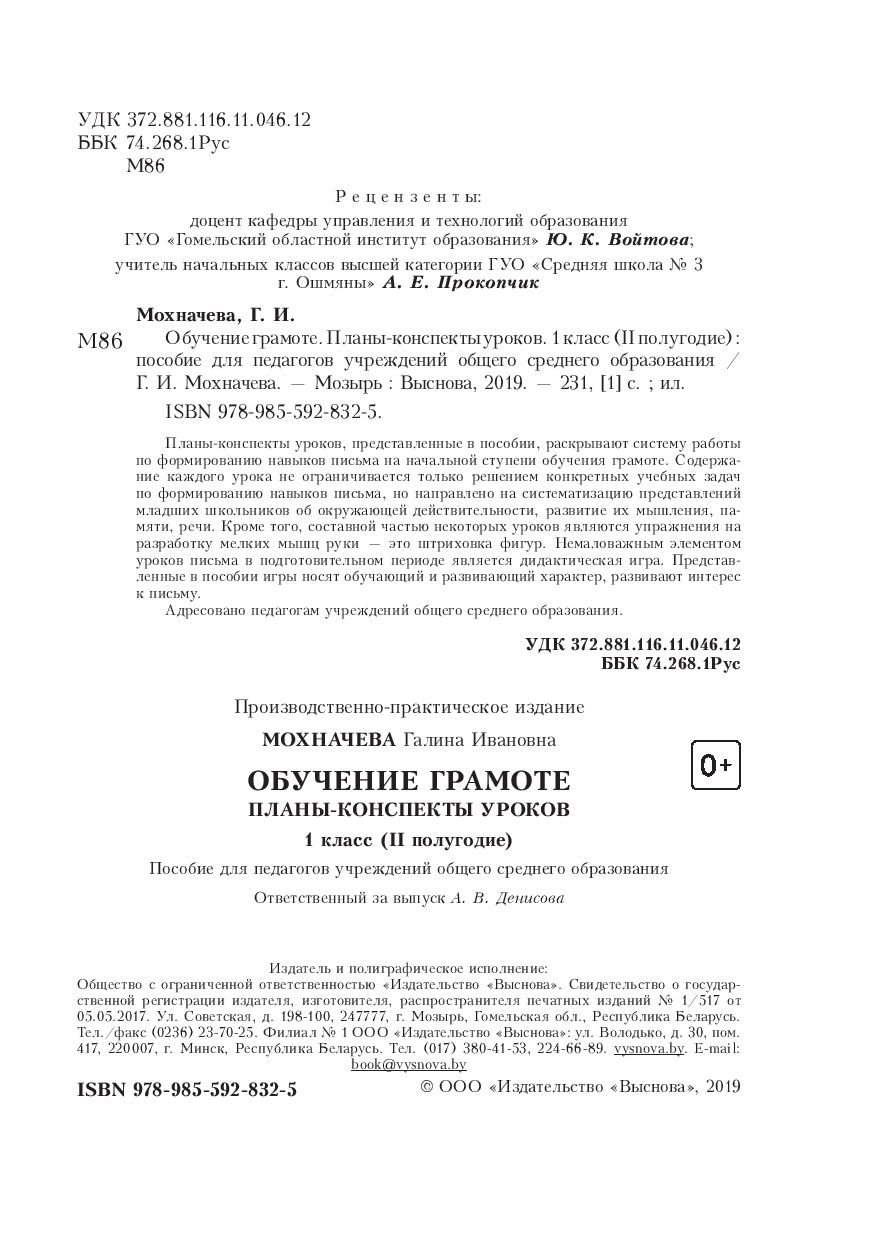 УДК 372.881.116.11.046.12
ББК 74.268.1Рус
М86

Рецензенты:
доцент кафедры управления и технологий образования ГУО «Гомельский областной институт образования» Ю. К. Войтова;
учитель начальных классов высшей категории ГУО «Средняя школа № 3 г. Ошмяны» А. Е. Прокопчик

Мохначева, Г. И.
М86 Обучение грамоте. Планы-конспекты уроков. 1 класс (II полугодие) : пособие для педагогов учреждений общего среднего образования / Г. И. Мохначева. — Мозырь : Выснова, 2019. — 231, [1] с. ; ил.
ISBN 978-985-592-832-5.

Планы-конспекты уроков, представленные в пособии, раскрывают систему работы по формированию навыков письма на начальной ступени обучения грамоте. Содержание каждого урока не ограничивается только решением конкретных учебных задач по формированию навыков письма, но направлено на систематизацию представлений младших школьников об окружающей действительности, развитие их мышления, памяти, речи. Кроме того, составной частью некоторых уроков являются упражнения на разработку мелких мышц руки — это штриховка фигур. Немаловажным элементом уроков письма в подготовительном периоде является дидактическая игра. Представленные в пособии игры носят обучающий и развивающий характер, развивают интерес к письму.
Адресовано педагогам учреждений общего среднего образования.

УДК 372.881.116.11.046.12
ББК 74.268.1Рус

Производственно-практическое издание

МОХНАЧЕВА Галина Ивановна

0+

ОБУЧЕНИЕ ГРАМОТЕ
ПЛАНЫ-КОНСПЕКТЫ УРОКОВ
1 класс (II полугодие)
Пособие для педагогов учреждений общего среднего образования
Ответственный за выпуск А. В. Денисова

Издатель и полиграфическое исполнение:
Общество с ограниченной ответственностью «Издательство «Выснова». Свидетельство о государственной регистрации издателя, изготовителя, распространителя печатных изданий № 1/517 от 05.05.2017. Ул. Советская, д. 198-100, 247777, г. Мозырь, Гомельская обл., Республика Беларусь. Тел./факс (0236) 23-70-25. Филиал № 1 ООО «Издательство «Выснова»: ул. Володько, д. 30, пом. 417, 220007, г. Минск, Республика Беларусь. Тел. (017) 380-41-53, 224-66-89. vysnova.by. E-mail: book@vysnova.by

ISBN 978-985-592-832-5
© ООО «Издательство «Выснова», 2019